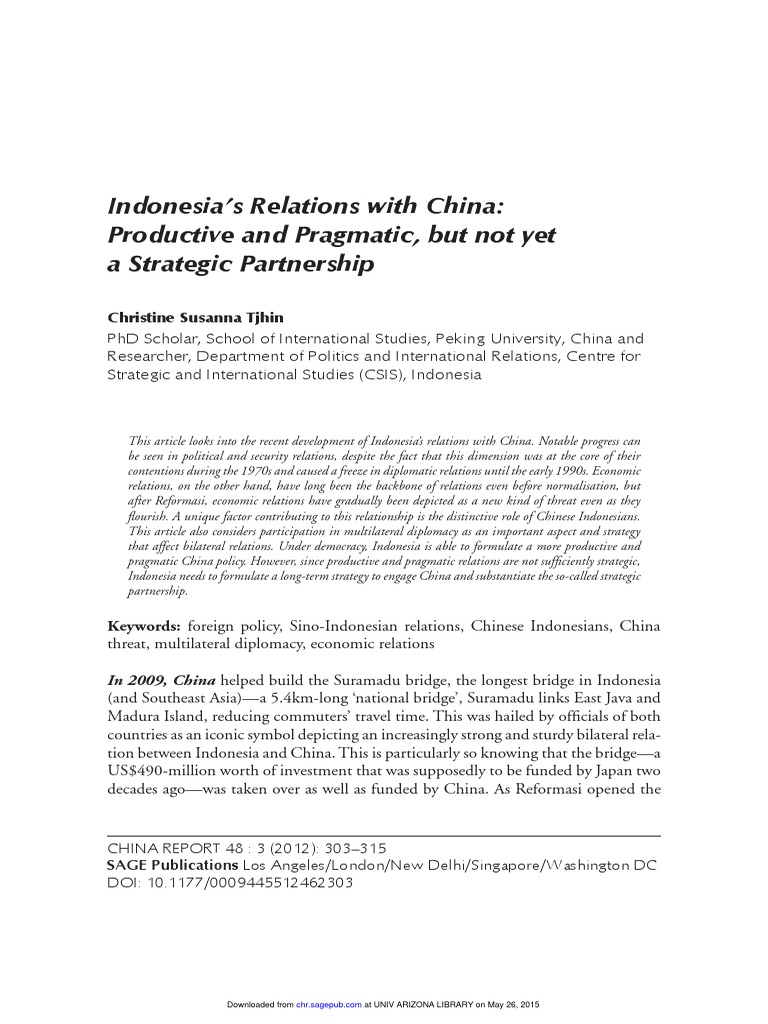 Indonesia's Relations with China: Productive and Pragmatic, but not yet a Strategic Partnership

Christine Susanna Tjhin
PhD Scholar, School of International Studies, Peking University, China and Researcher, Department of Politics and International Relations, Centre for Strategic and International Studies (CSIS), Indonesia

This article looks into the recent development of Indonesia's relations with China. Notable progress can be seen in political and security relations, despite the fact that this dimension was at the core of their contentions during the 1970s and caused a freeze in diplomatic relations until the early 1990s. Economic relations, on the other hand, have long been the backbone of relations even before normalisation, but after Reformasi, economic relations have gradually been depicted as a new kind of threat even as they flourish. A unique factor contributing to this relationship is the distinctive role of Chinese Indonesians. This article also considers participation in multilateral diplomacy as an important aspect and strategy that affect bilateral relations. Under democracy, Indonesia is able to formulate a more productive and pragmatic China policy. However, since productive and pragmatic relations are not sufficiently strategic, Indonesia needs to formulate a long-term strategy to engage China and substantiate the so-called strategic partnership.

Keywords: foreign policy, Sino-Indonesian relations, Chinese Indonesians, China threat, multilateral diplomacy, economic relations

In 2009, China helped build the Suramadu bridge, the longest bridge in Indonesia (and Southeast Asia)—a 5.4km-long 'national bridge', Suramadu links East Java and Madura Island, reducing commuters' travel time. This was hailed by officials of both countries as an iconic symbol depicting an increasingly strong and sturdy bilateral relation between Indonesia and China. This is particularly so knowing that the bridge—a US$490-million worth of investment that was supposedly to be funded by Japan two decades ago—was taken over as well as funded by China. As Reformasi opened the

CHINA REPORT 48 : 3 (2012): 303–315
SAGE Publications Los Angeles/London/New Delhi/Singapore/Washington DC
DOI: 10.1177/0009445512462303

Downloaded from chr.sagepub.com at UNIV ARIZONA LIBRARY on May 26, 2015